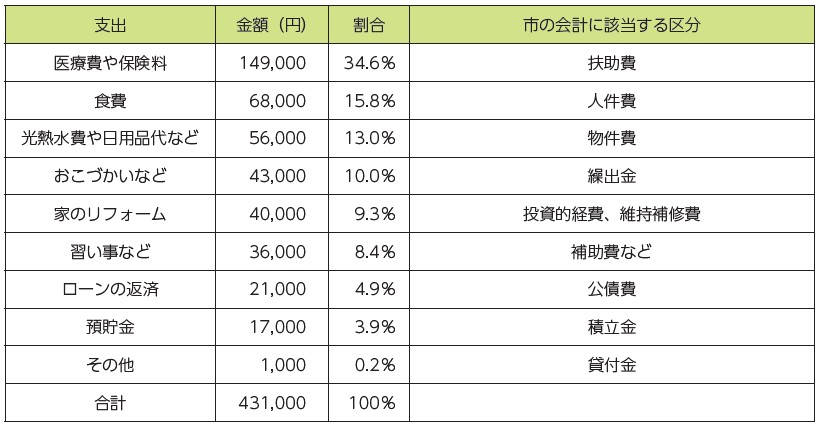 | 支出 | 金額（円） | 割合 | 市の会計に該当する区分 |
|---|---|---|---|
| 医療費や保険料 | 149,000 | 34.6% | 扶助費 |
| 食費 | 68,000 | 15.8% | 人件費 |
| 光熱水費や日用品代など | 56,000 | 13.0% | 物件費 |
| おこづかいなど | 43,000 | 10.0% | 繰出金 |
| 家のリフォーム | 40,000 | 9.3% | 投資的経費、維持補修費 |
| 習い事など | 36,000 | 8.4% | 補助費など |
| ローンの返済 | 21,000 | 4.9% | 公債費 |
| 預貯金 | 17,000 | 3.9% | 積立金 |
| その他 | 1,000 | 0.2% | 貸付金 |
| 合計 | 431,000 | 100% | |